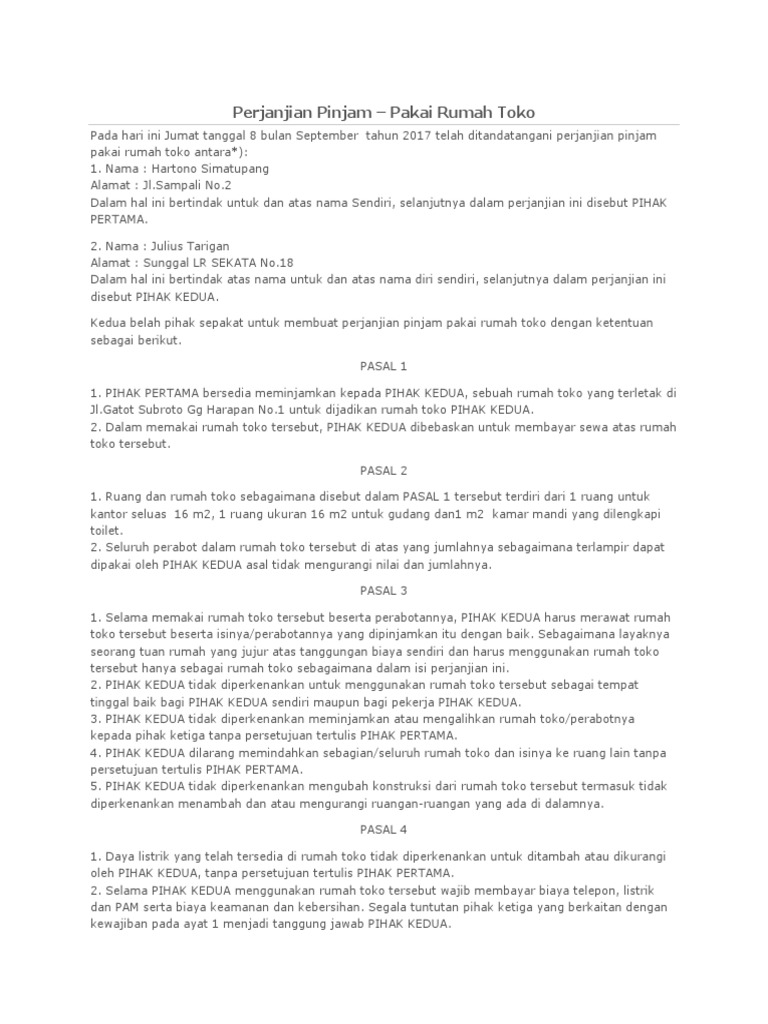 Perjanjian Pinjam – Pakai Rumah Toko

Pada hari ini Jumat tanggal 8 bulan September tahun 2017 telah ditandatangani perjanjian pinjam pakai rumah toko antara*):
1. Nama : Hartono Simatupang
Alamat : Jl.Sampali No.2
Dalam hal ini bertindak untuk dan atas nama Sendiri, selanjutnya dalam perjanjian ini disebut PIHAK PERTAMA.

2. Nama : Julius Tarigan
Alamat : Sunggal LR SEKATA No.18
Dalam hal ini bertindak atas nama untuk dan atas nama diri sendiri, selanjutnya dalam perjanjian ini disebut PIHAK KEDUA.

Kedua belah pihak sepakat untuk membuat perjanjian pinjam pakai rumah toko dengan ketentuan sebagai berikut.

PASAL 1

1. PIHAK PERTAMA bersedia meminjamkan kepada PIHAK KEDUA, sebuah rumah toko yang terletak di Jl.Gatot Subroto Gg Harapan No.1 untuk dijadikan rumah toko PIHAK KEDUA.
2. Dalam memakai rumah toko tersebut, PIHAK KEDUA dibebaskan untuk membayar sewa atas rumah toko tersebut.

PASAL 2

1. Ruang dan rumah toko sebagaimana disebut dalam PASAL 1 tersebut terdiri dari 1 ruang untuk kantor seluas 16 m2, 1 ruang ukuran 16 m2 untuk gudang dan1 m2 kamar mandi yang dilengkapi toilet.
2. Seluruh perabot dalam rumah toko tersebut di atas yang jumlahnya sebagaimana terlampir dapat dipakai oleh PIHAK KEDUA asal tidak mengurangi nilai dan jumlahnya.

PASAL 3

1. Selama memakai rumah toko tersebut beserta perabotannya, PIHAK KEDUA harus merawat rumah toko tersebut beserta isinya/perabotannya yang dipinjamkan itu dengan baik. Sebagaimana layaknya seorang tuan rumah yang jujur atas tanggungan biaya sendiri dan harus menggunakan rumah toko tersebut hanya sebagai rumah toko sebagaimana dalam isi perjanjian ini.
2. PIHAK KEDUA tidak diperkenankan untuk menggunakan rumah toko tersebut sebagai tempat tinggal baik bagi PIHAK KEDUA sendiri maupun bagi pekerja PIHAK KEDUA.
3. PIHAK KEDUA tidak diperkenankan meminjamkan atau mengalihkan rumah toko/perabotnya kepada pihak ketiga tanpa persetujuan tertulis PIHAK PERTAMA.
4. PIHAK KEDUA dilarang memindahkan sebagian/seluruh rumah toko dan isinya ke ruang lain tanpa persetujuan tertulis PIHAK PERTAMA.
5. PIHAK KEDUA tidak diperkenankan mengubah konstruksi dari rumah toko tersebut termasuk tidak diperkenankan menambah dan atau mengurangi ruangan-ruangan yang ada di dalamnya.

PASAL 4

1. Daya listrik yang telah tersedia di rumah toko tidak diperkenankan untuk ditambah atau dikurangi oleh PIHAK KEDUA, tanpa persetujuan tertulis PIHAK PERTAMA.
2. Selama PIHAK KEDUA menggunakan rumah toko tersebut wajib membayar biaya telepon, listrik dan PAM serta biaya keamanan dan kebersihan. Segala tuntutan pihak ketiga yang berkaitan dengan kewajiban pada ayat 1 menjadi tanggung jawab PIHAK KEDUA.